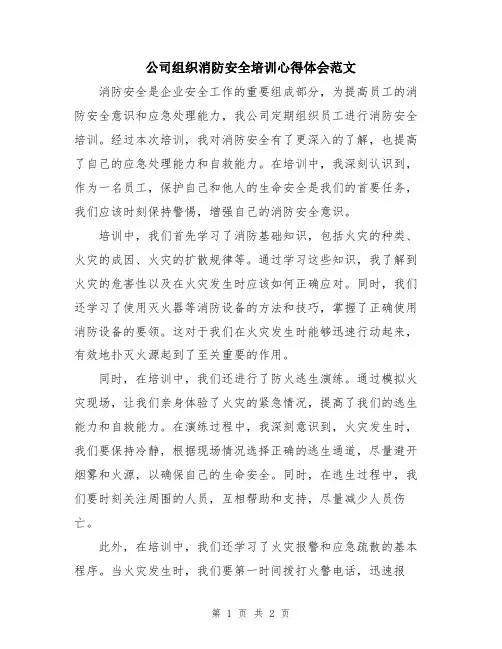 公司组织消防安全培训心得体会范文

消防安全是企业安全工作的重要组成部分，为提高员工的消防安全意识和应急处理能力，我公司定期组织员工进行消防安全培训。经过本次培训，我对消防安全有了更深入的了解，也提高了自己的应急处理能力和自救能力。在培训中，我深刻认识到，作为一名员工，保护自己和他人的生命安全是我们的首要任务，我们应该时刻保持警惕，增强自己的消防安全意识。

培训中，我们首先学习了消防基础知识，包括火灾的种类、火灾的成因、火灾的扩散规律等。通过学习这些知识，我了解到火灾的危害性以及在火灾发生时应该如何正确应对。同时，我们还学习了使用灭火器等消防设备的方法和技巧，掌握了正确使用消防设备的要领。这对于我们在火灾发生时能够迅速行动起来，有效地扑灭火源起到了至关重要的作用。

同时，在培训中，我们还进行了防火逃生演练。通过模拟火灾现场，让我们亲身体验了火灾的紧急情况，提高了我们的逃生能力和自救能力。在演练过程中，我深刻意识到，火灾发生时，我们要保持冷静，根据现场情况选择正确的逃生通道，尽量避开烟雾和火源，以确保自己的生命安全。同时，在逃生过程中，我们要时刻关注周围的人员，互相帮助和支持，尽量减少人员伤亡。

此外，在培训中，我们还学习了火灾报警和应急疏散的基本程序。当火灾发生时，我们要第一时间拨打火警电话，迅速报

第 1 页 共 2 页